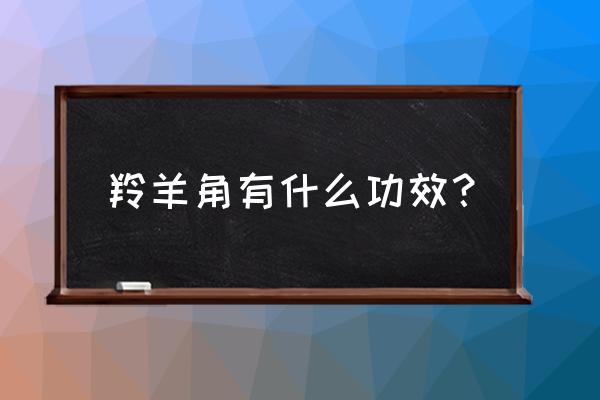 羚羊角有什么功效？